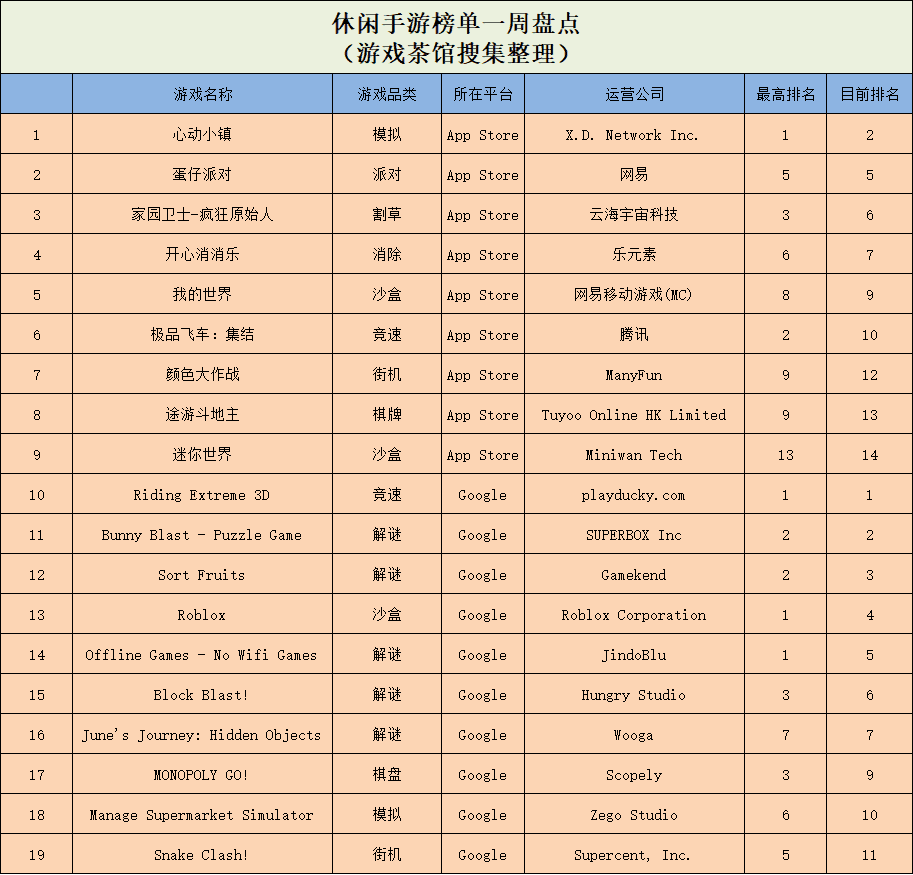 休闲手游榜单一周盘点
（游戏茶馆搜集整理）

| | 游戏名称 | 游戏品类 | 所在平台 | 运营公司 | 最高排名 | 目前排名 |
|---|---|---|---|---|---|---|
| 1 | 心动小镇 | 模拟 | App Store | X.D. Network Inc. | 1 | 2 |
| 2 | 蛋仔派对 | 派对 | App Store | 网易 | 5 | 5 |
| 3 | 家园卫士-疯狂原始人 | 割草 | App Store | 云海宇宙科技 | 3 | 6 |
| 4 | 开心消消乐 | 消除 | App Store | 乐元素 | 6 | 7 |
| 5 | 我的世界 | 沙盒 | App Store | 网易移动游戏(MC) | 8 | 9 |
| 6 | 极品飞车：集结 | 竞速 | App Store | 腾讯 | 2 | 10 |
| 7 | 颜色大作战 | 街机 | App Store | ManyFun | 9 | 12 |
| 8 | 途游斗地主 | 棋牌 | App Store | Tuyoo Online HK Limited | 9 | 13 |
| 9 | 迷你世界 | 沙盒 | App Store | Miniwan Tech | 13 | 14 |
| 10 | Riding Extreme 3D | 竞速 | Google | playducky.com | 1 | 1 |
| 11 | Bunny Blast - Puzzle Game | 解谜 | Google | SUPERBOX Inc | 2 | 2 |
| 12 | Sort Fruits | 解谜 | Google | Gamekend | 2 | 3 |
| 13 | Roblox | 沙盒 | Google | Roblox Corporation | 1 | 4 |
| 14 | Offline Games - No Wifi Games | 解谜 | Google | JindoBlu | 1 | 5 |
| 15 | Block Blast! | 解谜 | Google | Hungry Studio | 3 | 6 |
| 16 | June's Journey: Hidden Objects | 解谜 | Google | Wooga | 7 | 7 |
| 17 | MONOPOLY GO! | 棋盘 | Google | Scopely | 3 | 9 |
| 18 | Manage Supermarket Simulator | 模拟 | Google | Zego Studio | 6 | 10 |
| 19 | Snake Clash! | 街机 | Google | Supercent, Inc. | 5 | 11 |